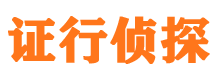 证行侦探